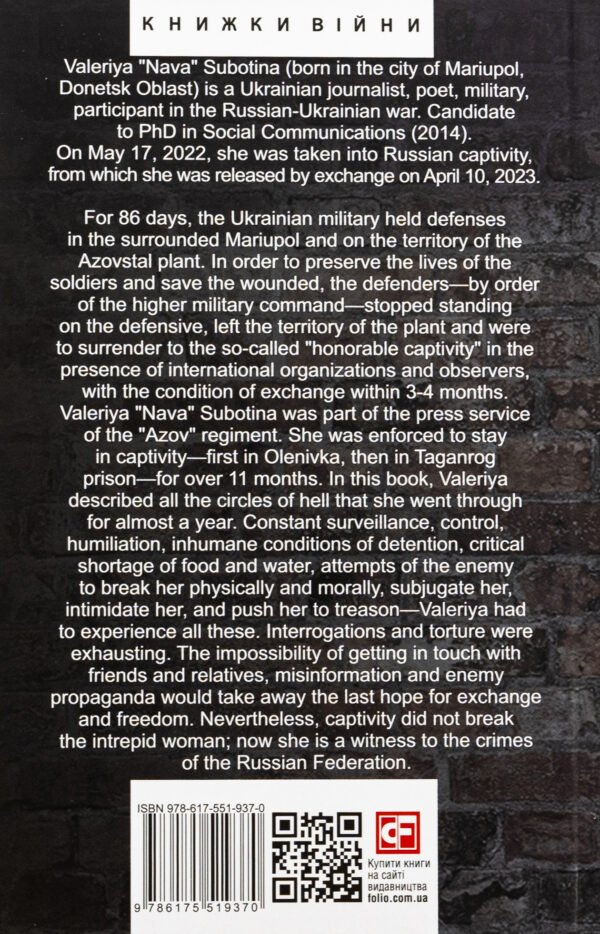 КНИЖКИ ВІЙНИ

Valeriya "Nava" Subotina (born in the city of Mariupol, Donetsk Oblast) is a Ukrainian journalist, poet, military, participant in the Russian-Ukrainian war. Candidate to PhD in Social Communications (2014). On May 17, 2022, she was taken into Russian captivity, from which she was released by exchange on April 10, 2023.

For 86 days, the Ukrainian military held defenses in the surrounded Mariupol and on the territory of the Azovstal plant. In order to preserve the lives of the soldiers and save the wounded, the defenders—by order of the higher military command—stopped standing on the defensive, left the territory of the plant and were to surrender to the so-called "honorable captivity" in the presence of international organizations and observers, with the condition of exchange within 3-4 months. Valeriya "Nava" Subotina was part of the press service of the "Azov" regiment. She was enforced to stay in captivity—first in Olenivka, then in Taganrog prison—for over 11 months. In this book, Valeriya described all the circles of hell that she went through for almost a year. Constant surveillance, control, humiliation, inhumane conditions of detention, critical shortage of food and water, attempts of the enemy to break her physically and morally, subjugate her, intimidate her, and push her to treason—Valeriya had to experience all these. Interrogations and torture were exhausting. The impossibility of getting in touch with friends and relatives, misinformation and enemy propaganda would take away the last hope for exchange and freedom. Nevertheless, captivity did not break the intrepid woman; now she is a witness to the crimes of the Russian Federation.

ISBN 978-617-551-937-0

9 786175 519370

Купити книги на сайті видавництва folio.com.ua